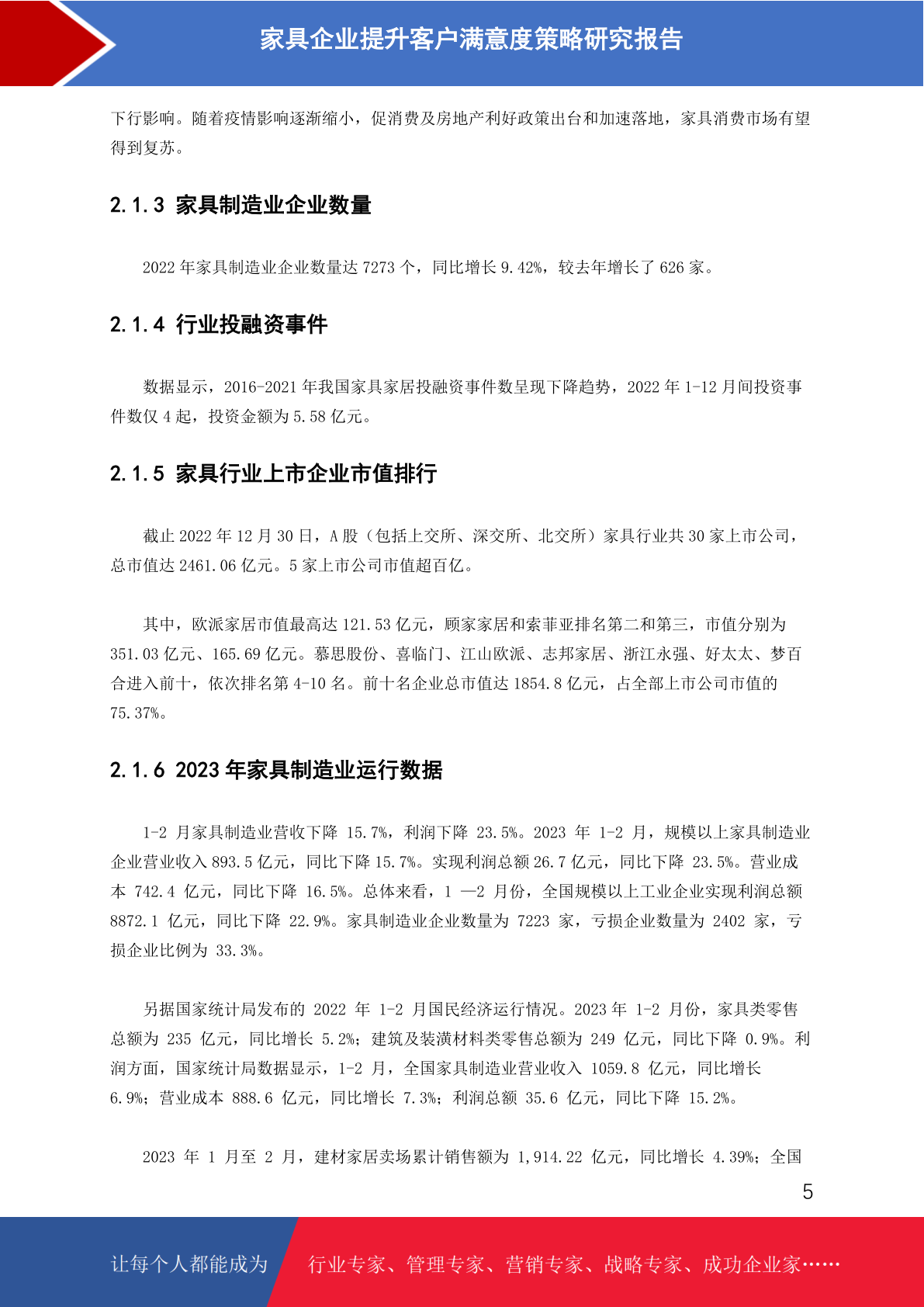 家具企业提升客户满意度策略研究报告

下行影响。随着疫情影响逐渐缩小，促消费及房地产利好政策出台和加速落地，家具消费市场有望得到复苏。

2.1.3 家具制造业企业数量

2022 年家具制造业企业数量达 7273 个，同比增长 9.42%，较去年增长了 626 家。

2.1.4 行业投融资事件

数据显示，2016-2021 年我国家具家居投融资事件数呈现下降趋势，2022 年 1-12 月间投资事件数仅 4 起，投资金额为 5.58 亿元。

2.1.5 家具行业上市企业市值排行

截止 2022 年 12 月 30 日，A 股（包括上交所、深交所、北交所）家具行业共 30 家上市公司，总市值达 2461.06 亿元。5 家上市公司市值超百亿。

其中，欧派家居市值最高达 121.53 亿元，顾家家居和索菲亚排名第二和第三，市值分别为 351.03 亿元、165.69 亿元。慕思股份、喜临门、江山欧派、志邦家居、浙江永强、好太太、梦百合进入前十，依次排名第 4-10 名。前十名企业总市值达 1854.8 亿元，占全部上市公司市值的 75.37%。

2.1.6 2023 年家具制造业运行数据

1-2 月家具制造业营收下降 15.7%，利润下降 23.5%。2023 年 1-2 月，规模以上家具制造业企业营业收入 893.5 亿元，同比下降 15.7%。实现利润总额 26.7 亿元，同比下降 23.5%。营业成本 742.4 亿元，同比下降 16.5%。总体来看，1 —2 月份，全国规模以上工业企业实现利润总额 8872.1 亿元，同比下降 22.9%。家具制造业企业数量为 7223 家，亏损企业数量为 2402 家，亏损企业比例为 33.3%。

另据国家统计局发布的 2022 年 1-2 月国民经济运行情况。2023 年 1-2 月份，家具类零售总额为 235 亿元，同比增长 5.2%；建筑及装潢材料类零售总额为 249 亿元，同比下降 0.9%。利润方面，国家统计局数据显示，1-2 月，全国家具制造业营业收入 1059.8 亿元，同比增长 6.9%；营业成本 888.6 亿元，同比增长 7.3%；利润总额 35.6 亿元，同比下降 15.2%。

2023 年 1 月至 2 月，建材家居卖场累计销售额为 1,914.22 亿元，同比增长 4.39%；全国

5

让每个人都能成为 行业专家、管理专家、营销专家、战略专家、成功企业家……